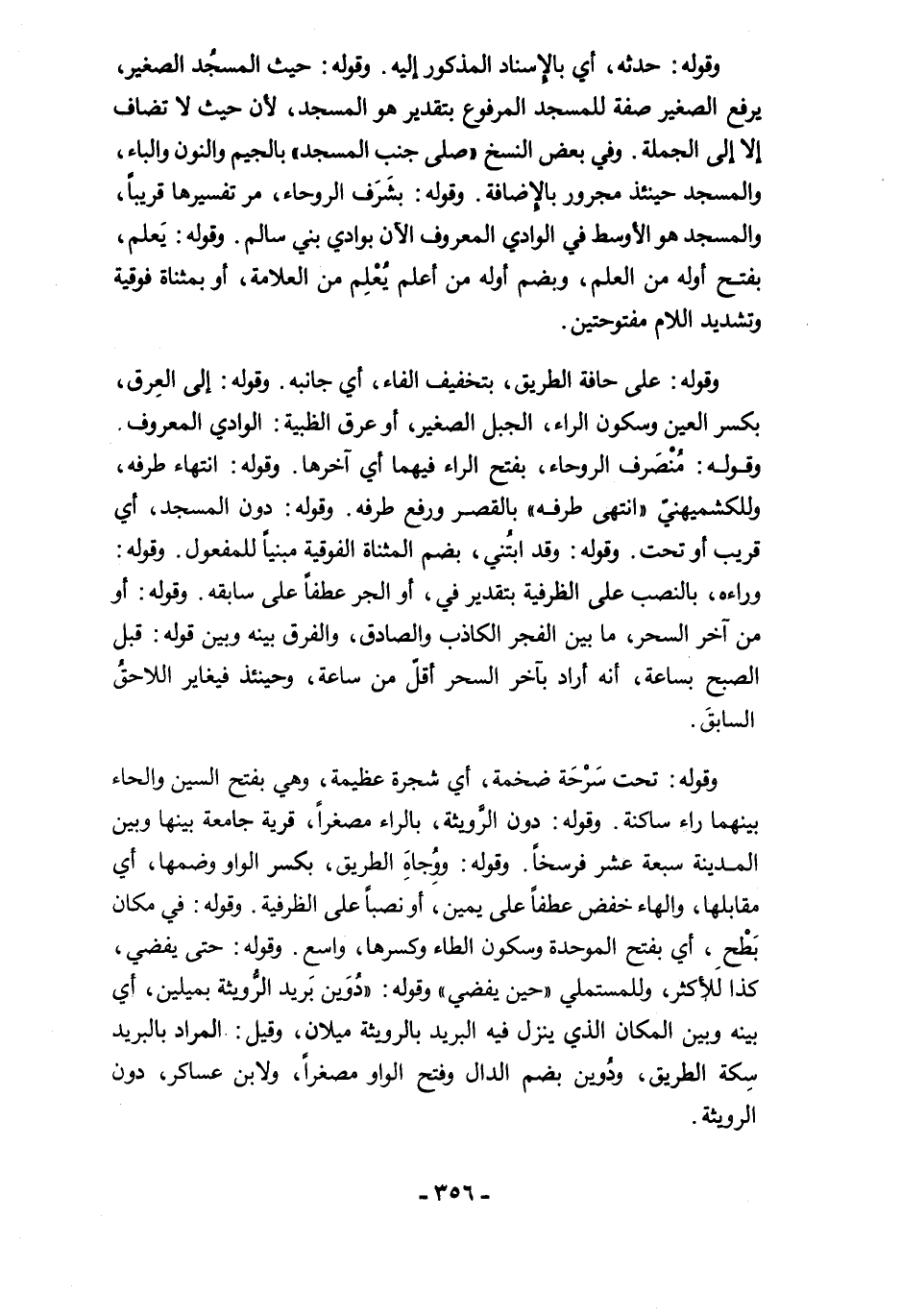 وقوله: حدثه، أي بالإسناد المذكور إليه. وقوله: حيث المسجُد الصغير، يرفع الصغير صفة للمسجد المرفوع بتقدير هو المسجد، لأن حيث لا تضاف إلا إلى الجملة. وفي بعض النسخ «صلى جنب المسجد» بالجيم والنون والباء، والمسجد حينئذ مجرور بالإضافة. وقوله: بشَرَف الروحاء، مر تفسيرها قريباً، والمسجد هو الأوسط في الوادي المعروف الآن بوادي بني سالم. وقوله: يَعلم، بفتح أوله من العلم، وبضم أوله من أعلم يُعْلِم من العلامة، أو بمثناة فوقية وتشديد اللام مفتوحتين.

وقوله: على حافة الطريق، بتخفيف الفاء، أي جانبه. وقوله: إلى العِرق، بكسر العين وسكون الراء، الجبل الصغير، أو عرق الظبية: الوادي المعروف. وقوله: مُنْصَرف الروحاء، بفتح الراء فيهما أي آخرها. وقوله: انتهاء طرفه، وللكشميهنيّ «انتهى طرفه» بالقصر ورفع طرفه. وقوله: دون المسجد، أي قريب أو تحت. وقوله: وقد ابتُني، بضم المثناة الفوقية مبنياً للمفعول. وقوله: وراءه، بالنصب على الظرفية بتقدير في، أو الجر عطفاً على سابقه. وقوله: أو من آخر السحر، ما بين الفجر الكاذب والصادق، والفرق بينه وبين قوله: قبل الصبح بساعة، أنه أراد بآخر السحر أقلّ من ساعة، وحينئذ فيغاير اللاحقُ السابقَ.

وقوله: تحت سَرْحَة ضخمة، أي شجرة عظيمة، وهي بفتح السين والحاء بينهما راء ساكنة. وقوله: دون الرُّويثة، بالراء مصغراً، قرية جامعة بينها وبين المدينة سبعة عشر فرسخاً. وقوله: ووُجاهَ الطريق، بكسر الواو وضمها، أي مقابلها، والهاء خفض عطفاً على يمين، أو نصباً على الظرفية. وقوله: في مكان بَطْح، أي بفتح الموحدة وسكون الطاء وكسرها، واسع. وقوله: حتى يفضي، كذا للأكثر، وللمستملي «حين يفضي» وقوله: «دُوَين بَريد الرُّويثة بميلين، أي بينه وبين المكان الذي ينزل فيه البريد بالرويثة ميلان، وقيل: المراد بالبريد سِكة الطريق، ودُوين بضم الدال وفتح الواو مصغراً، ولابن عساكر، دون الرويثة.

- ٣٥٦ -